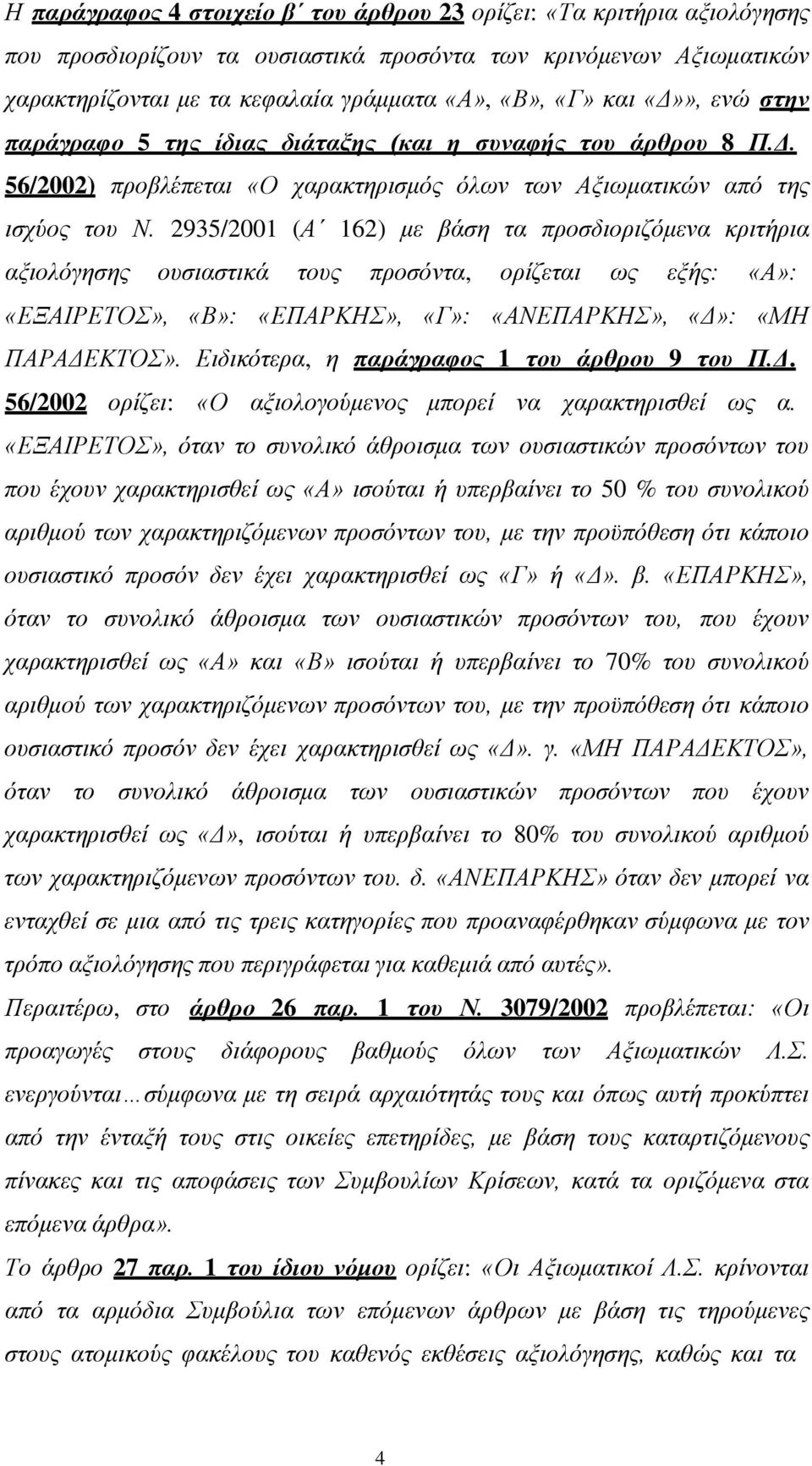 Η παράγραφος 4 στοιχείο β΄ του άρθρου 23 ορίζει: «Τα κριτήρια αξιολόγησης που προσδιορίζουν τα ουσιαστικά προσόντα των κρινόμενων Αξιωματικών χαρακτηρίζονται με τα κεφαλαία γράμματα «Α», «Β», «Γ» και «Δ»», ενώ στην παράγραφο 5 της ίδιας διάταξης (και η συναφής του άρθρου 8 Π.Δ. 56/2002) προβλέπεται «Ο χαρακτηρισμός όλων των Αξιωματικών από της ισχύος του Ν. 2935/2001 (Α΄ 162) με βάση τα προσδιοριζόμενα κριτήρια αξιολόγησης ουσιαστικά τους προσόντα, ορίζεται ως εξής: «Α»: «ΕΞΑΙΡΕΤΟΣ», «Β»: «ΕΠΑΡΚΗΣ», «Γ»: «ΑΝΕΠΑΡΚΗΣ», «Δ»: «ΜΗ ΠΑΡΑΔΕΚΤΟΣ». Ειδικότερα, η παράγραφος 1 του άρθρου 9 του Π.Δ. 56/2002 ορίζει: «Ο αξιολογούμενος μπορεί να χαρακτηρισθεί ως α. «ΕΞΑΙΡΕΤΟΣ», όταν το συνολικό άθροισμα των ουσιαστικών προσόντων του που έχουν χαρακτηρισθεί ως «Α» ισούται ή υπερβαίνει το 50 % του συνολικού αριθμού των χαρακτηριζόμενων προσόντων του, με την προϋπόθεση ότι κάποιο ουσιαστικό προσόν δεν έχει χαρακτηρισθεί ως «Γ» ή «Δ». β. «ΕΠΑΡΚΗΣ», όταν το συνολικό άθροισμα των ουσιαστικών προσόντων του, που έχουν χαρακτηρισθεί ως «Α» και «Β» ισούται ή υπερβαίνει το 70% του συνολικού αριθμού των χαρακτηριζόμενων προσόντων του, με την προϋπόθεση ότι κάποιο ουσιαστικό προσόν δεν έχει χαρακτηρισθεί ως «Δ». γ. «ΜΗ ΠΑΡΑΔΕΚΤΟΣ», όταν το συνολικό άθροισμα των ουσιαστικών προσόντων που έχουν χαρακτηρισθεί ως «Δ», ισούται ή υπερβαίνει το 80% του συνολικού αριθμού των χαρακτηριζόμενων προσόντων του. δ. «ΑΝΕΠΑΡΚΗΣ» όταν δεν μπορεί να ενταχθεί σε μια από τις τρεις κατηγορίες που προαναφέρθηκαν σύμφωνα με τον τρόπο αξιολόγησης που περιγράφεται για καθεμιά από αυτές».

Περαιτέρω, στο άρθρο 26 παρ. 1 του Ν. 3079/2002 προβλέπεται: «Οι προαγωγές στους διάφορους βαθμούς όλων των Αξιωματικών Λ.Σ. ενεργούνται…σύμφωνα με τη σειρά αρχαιότητάς τους και όπως αυτή προκύπτει από την ένταξή τους στις οικείες επετηρίδες, με βάση τους καταρτιζόμενους πίνακες και τις αποφάσεις των Συμβουλίων Κρίσεων, κατά τα οριζόμενα στα επόμενα άρθρα».

Το άρθρο 27 παρ. 1 του ίδιου νόμου ορίζει: «Οι Αξιωματικοί Λ.Σ. κρίνονται από τα αρμόδια Συμβούλια των επόμενων άρθρων με βάση τις τηρούμενες στους ατομικούς φακέλους του καθενός εκθέσεις αξιολόγησης, καθώς και τα

4